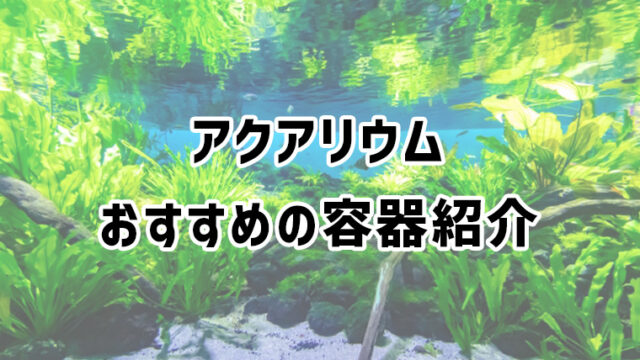 アクアリウム
おすすめの容器紹介